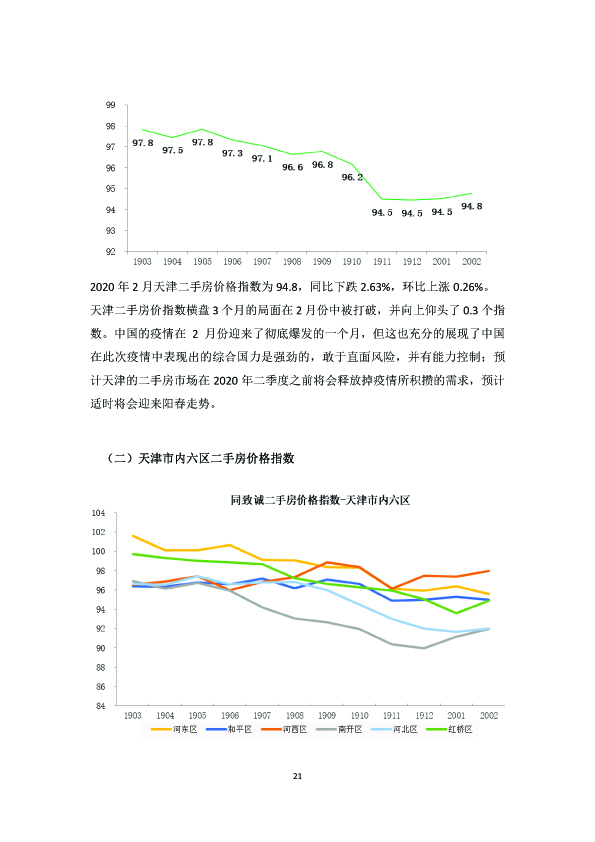 99
98
97
96
95
94
93
92

97.8 97.5 97.8 97.3 97.1 96.6 96.8 96.2 94.5 94.5 94.5 94.8

1903 1904 1905 1906 1907 1908 1909 1910 1911 1912 2001 2002

2020 年 2 月天津二手房价格指数为 94.8，同比下跌 2.63%，环比上涨 0.26%。天津二手房价指数横盘 3 个月的局面在 2 月份中被打破，并向上仰头了 0.3 个指数。中国的疫情在 2 月份迎来了彻底爆发的一个月，但这也充分的展现了中国在此次疫情中表现出的综合国力是强劲的，敢于直面风险，并有能力控制；预计天津的二手房市场在 2020 年二季度之前将会释放掉疫情所积攒的需求，预计适时将会迎来阳春走势。

（二）天津市内六区二手房价格指数

同致诚二手房价格指数-天津市内六区

104
102
100
98
96
94
92
90
88
86
84

1903 1904 1905 1906 1907 1908 1909 1910 1911 1912 2001 2002

河东区 和平区 河西区 南开区 河北区 红桥区

21